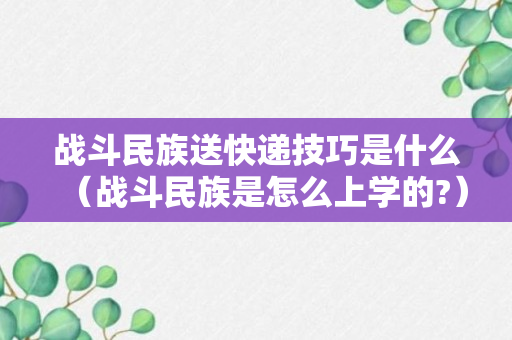 战斗民族送快递技巧是什么（战斗民族是怎么上学的?）